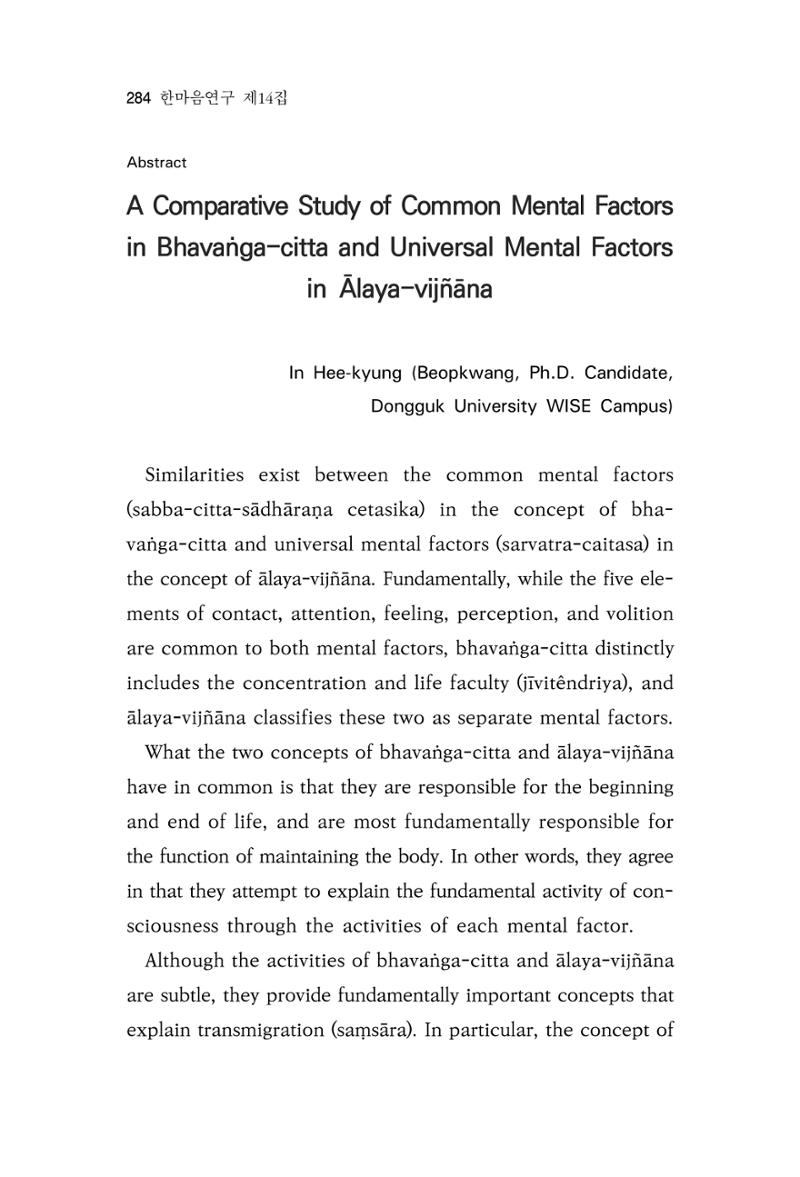 284 한마음연구 제14집

Abstract

A Comparative Study of Common Mental Factors in Bhavaṅga-citta and Universal Mental Factors in Ālaya-vijñāna

In Hee-kyung (Beopkwang, Ph.D. Candidate, Dongguk University WISE Campus)

Similarities exist between the common mental factors (sabba-citta-sādhāraṇa cetasika) in the concept of bhavaṅga-citta and universal mental factors (sarvatra-caitasa) in the concept of ālaya-vijñāna. Fundamentally, while the five elements of contact, attention, feeling, perception, and volition are common to both mental factors, bhavaṅga-citta distinctly includes the concentration and life faculty (jīvitêndriya), and ālaya-vijñāna classifies these two as separate mental factors.

What the two concepts of bhavaṅga-citta and ālaya-vijñāna have in common is that they are responsible for the beginning and end of life, and are most fundamentally responsible for the function of maintaining the body. In other words, they agree in that they attempt to explain the fundamental activity of consciousness through the activities of each mental factor.

Although the activities of bhavaṅga-citta and ālaya-vijñāna are subtle, they provide fundamentally important concepts that explain transmigration (saṃsāra). In particular, the concept of